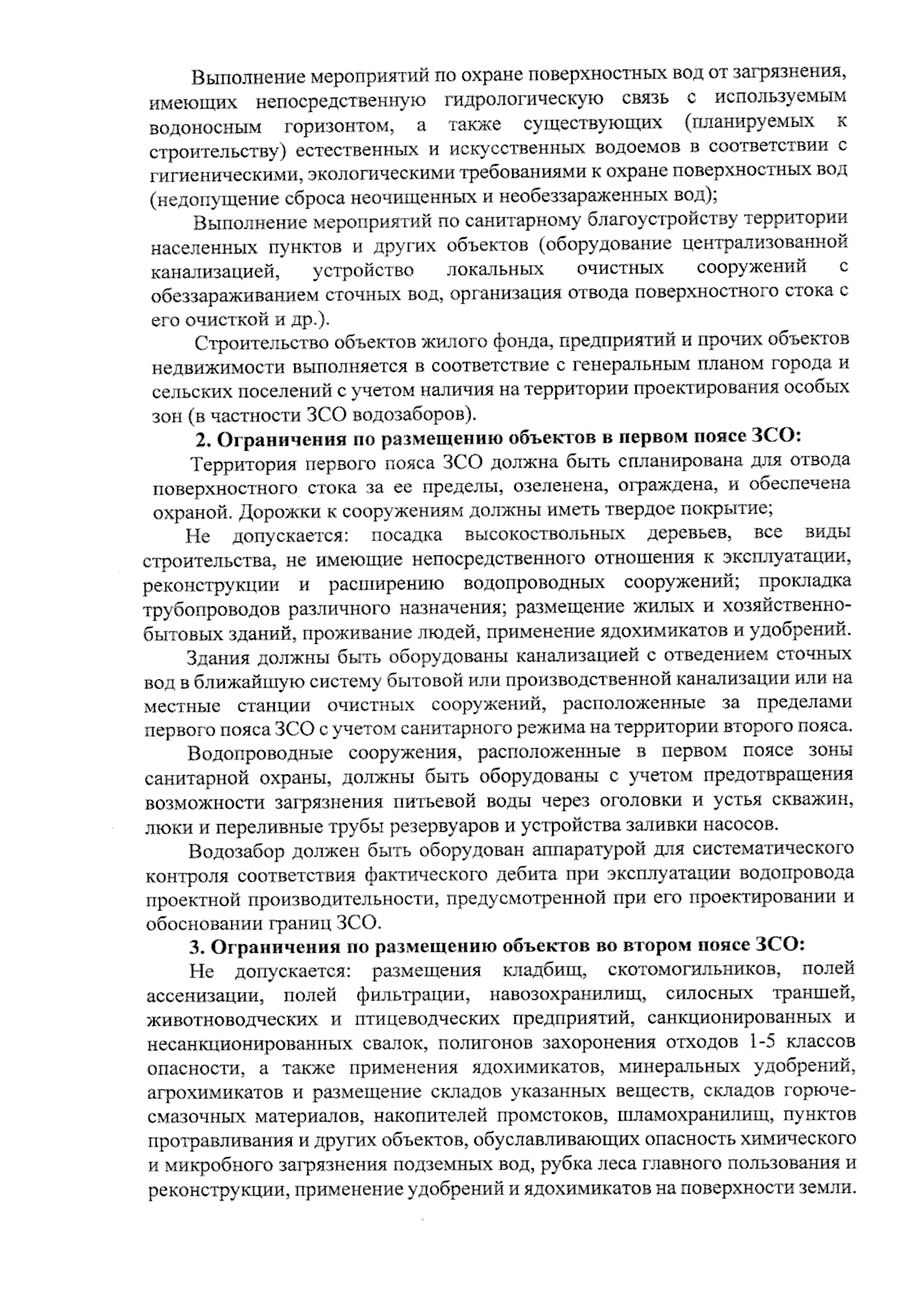 Выполнение мероприятий по охране поверхностных вод от загрязнения, имеющих непосредственную гидрологическую связь с используемым водоносным горизонтом, а также существующих (планируемых к строительству) естественных и искусственных водоемов в соответствии с гигиеническими, экологическими требованиями к охране поверхностных вод (недопущение сброса неочищенных и необеззараженных вод);

Выполнение мероприятий по санитарному благоустройству территории населенных пунктов и других объектов (оборудование централизованной канализацией, устройство локальных очистных сооружений с обеззараживанием сточных вод, организация отвода поверхностного стока с его очисткой и др.).

Строительство объектов жилого фонда, предприятий и прочих объектов недвижимости выполняется в соответствие с генеральным планом города и сельских поселений с учетом наличия на территории проектирования особых зон (в частности ЗСО водозаборов).

2. Ограничения по размещению объектов в первом поясе ЗСО:

Территория первого пояса ЗСО должна быть спланирована для отвода поверхностного стока за ее пределы, озеленена, ограждена, и обеспечена охраной. Дорожки к сооружениям должны иметь твердое покрытие;

Не допускается: посадка высокоствольных деревьев, все виды строительства, не имеющие непосредственного отношения к эксплуатации, реконструкции и расширению водопроводных сооружений; прокладка трубопроводов различного назначения; размещение жилых и хозяйственно-бытовых зданий, проживание людей, применение ядохимикатов и удобрений.

Здания должны быть оборудованы канализацией с отведением сточных вод в ближайшую систему бытовой или производственной канализации или на местные станции очистных сооружений, расположенные за пределами первого пояса ЗСО с учетом санитарного режима на территории второго пояса.

Водопроводные сооружения, расположенные в первом поясе зоны санитарной охраны, должны быть оборудованы с учетом предотвращения возможности загрязнения питьевой воды через оголовки и устья скважин, люки и переливные трубы резервуаров и устройства заливки насосов.

Водозабор должен быть оборудован аппаратурой для систематического контроля соответствия фактического дебита при эксплуатации водопровода проектной производительности, предусмотренной при его проектировании и обосновании границ ЗСО.

3. Ограничения по размещению объектов во втором поясе ЗСО:

Не допускается: размещения кладбищ, скотомогильников, полей ассенизации, полей фильтрации, навозохранилищ, силосных траншей, животноводческих и птицеводческих предприятий, санкционированных и несанкционированных свалок, полигонов захоронения отходов 1-5 классов опасности, а также применения ядохимикатов, минеральных удобрений, агрохимикатов и размещение складов указанных веществ, складов горюче-смазочных материалов, накопителей промстоков, шламохранилищ, пунктов протравливания и других объектов, обуславливающих опасность химического и микробного загрязнения подземных вод, рубка леса главного пользования и реконструкции, применение удобрений и ядохимикатов на поверхности земли.